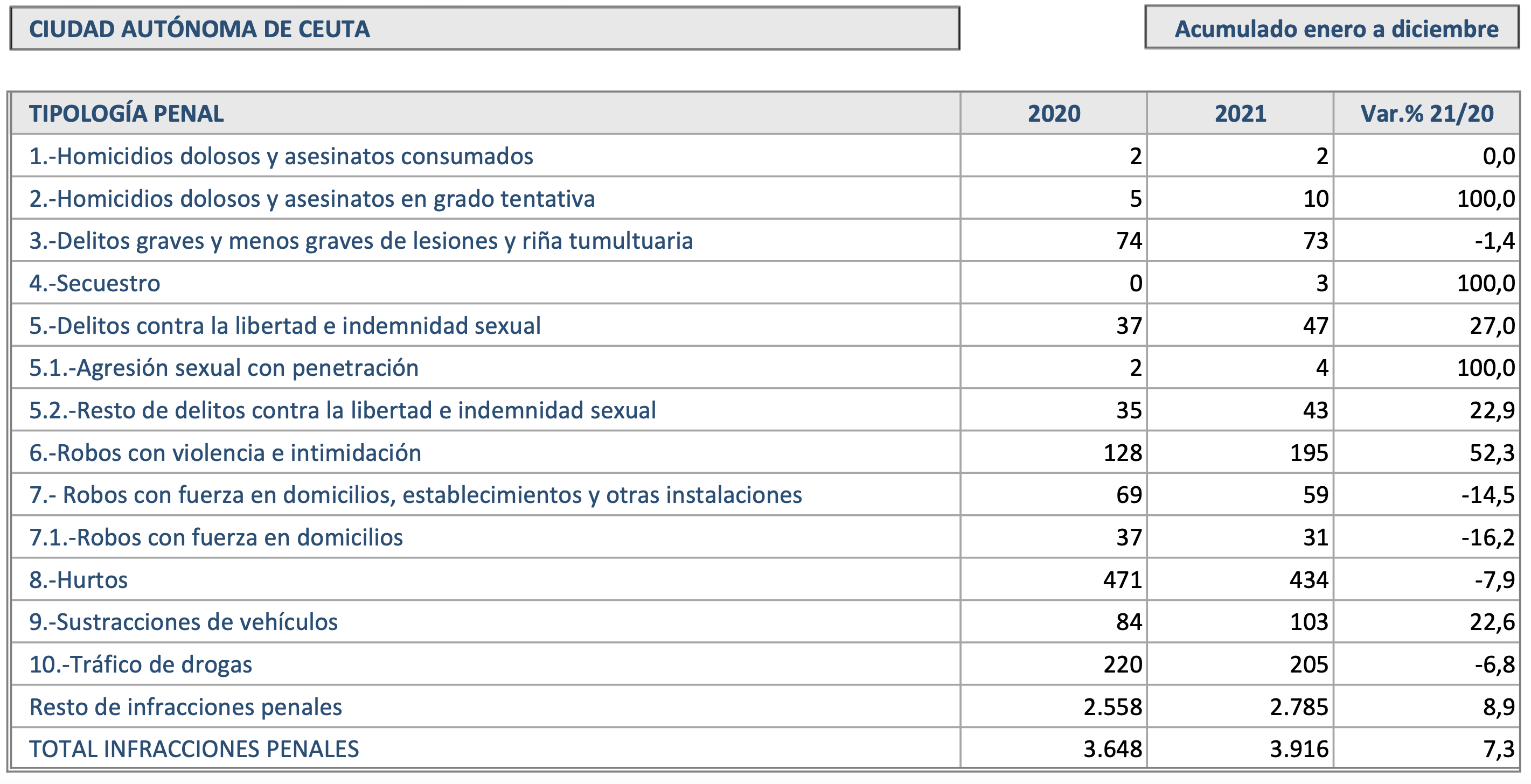 CIUDAD AUTÓNOMA DE CEUTA

Acumulado enero a diciembre

| TIPOLOGÍA PENAL | 2020 | 2021 | Var.% 21/20 |
|---|---|---|---|
| 1.-Homicidios dolosos y asesinatos consumados | 2 | 2 | 0,0 |
| 2.-Homicidios dolosos y asesinatos en grado tentativa | 5 | 10 | 100,0 |
| 3.-Delitos graves y menos graves de lesiones y riña tumultuaria | 74 | 73 | -1,4 |
| 4.-Secuestro | 0 | 3 | 100,0 |
| 5.-Delitos contra la libertad e indemnidad sexual | 37 | 47 | 27,0 |
| 5.1.-Agresión sexual con penetración | 2 | 4 | 100,0 |
| 5.2.-Resto de delitos contra la libertad e indemnidad sexual | 35 | 43 | 22,9 |
| 6.-Robos con violencia e intimidación | 128 | 195 | 52,3 |
| 7.- Robos con fuerza en domicilios, establecimientos y otras instalaciones | 69 | 59 | -14,5 |
| 7.1.-Robos con fuerza en domicilios | 37 | 31 | -16,2 |
| 8.-Hurtos | 471 | 434 | -7,9 |
| 9.-Sustracciones de vehículos | 84 | 103 | 22,6 |
| 10.-Tráfico de drogas | 220 | 205 | -6,8 |
| Resto de infracciones penales | 2.558 | 2.785 | 8,9 |
| TOTAL INFRACCIONES PENALES | 3.648 | 3.916 | 7,3 |